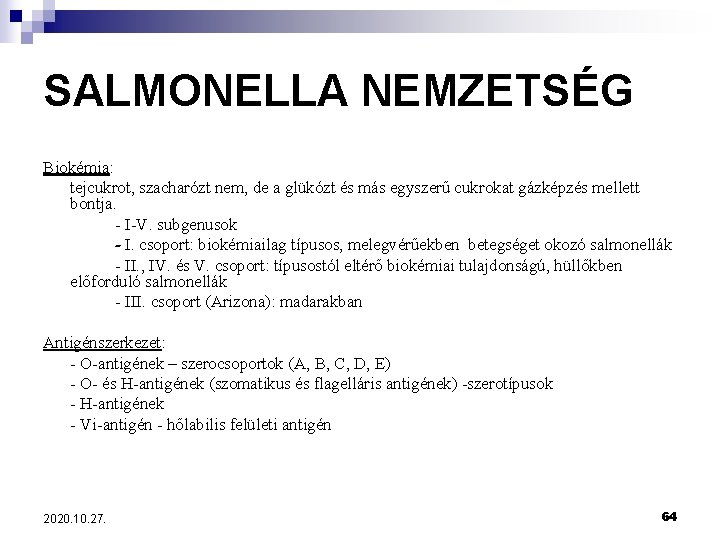 SALMONELLA NEMZETSÉG

Biokémia:

tejcukrot, szacharózt nem, de a glükózt és más egyszerű cukrokat gázképzés mellett bontja.

- I-V. subgenusok

- I. csoport: biokémiailag típusos, melegvérűekben betegséget okozó salmonellák

- II., IV. és V. csoport: típusostól eltérő biokémiai tulajdonságú, hüllőkben előforduló salmonellák

- III. csoport (Arizona): madarakban

Antigénszerkezet:

- O-antigének – szerocsoportok (A, B, C, D, E)

- O- és H-antigének (szomatikus és flagelláris antigének) -szerotípusok

- H-antigének

- Vi-antigén - hőlabilis felületi antigén

2020.10.27.

64